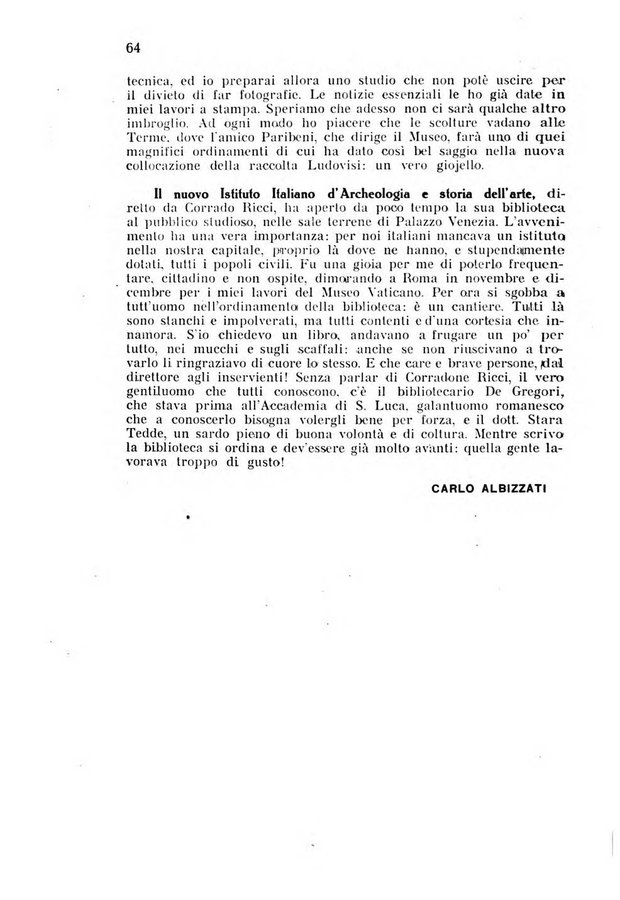 64

tecnica, ed io preparai allora uno studio che non potè uscire per il divieto di far fotografie. Le notizie essenziali le ho già date in miei lavori a stampa. Speriamo che adesso non ci sarà qualche altro imbroglio. Ad ogni modo ho piacere che le scolture vadano alle Terme, dove l'amico Paribeni, che dirige il Museo, farà uno di quei magnifici ordinamenti di cui ha dato così bel saggio nella nuova collocazione della raccolta Ludovisi: un vero giojello.

Il nuovo Istituto Italiano d'Archeologia e storia dell'arte, diretto da Corrado Ricci, ha aperto da poco tempo la sua biblioteca al pubblico studioso, nelle sale terrene di Palazzo Venezia. L'avvenimento ha una vera importanza: per noi italiani mancava un istituto nella nostra capitale, proprio là dove ne hanno, e stupendamente dotati, tutti i popoli civili. Fu una gioia per me di poterlo frequentare, cittadino e non ospite, dimorando a Roma in novembre e dicembre per i miei lavori del Museo Vaticano. Per ora si sgobba a tutt'uomo nell'ordinamento della biblioteca: è un cantiere. Tutti là sono stanchi e impolverati, ma tutti contenti e d'una cortesia che innamora. S'io chiedevo un libro, andavano a frugare un po' per tutto, nei mucchi e sugli scaffali: anche se non riuscivano a trovarlo li ringraziavo di cuore lo stesso. E che care e brave persone, dal direttore agli inservienti! Senza parlar di Corradone Ricci, il vero gentiluomo che tutti conoscono, c'è il bibliotecario De Gregori, che stava prima all'Accademia di S. Luca, galantuomo romanesco che a conoscerlo bisogna volergli bene per forza, e il dott. Stara Tedde, un sardo pieno di buona volontà e di coltura. Mentre scrivo la biblioteca si ordina e dev'essere già molto avanti: quella gente lavorava troppo di gusto!

CARLO ALBIZZATI